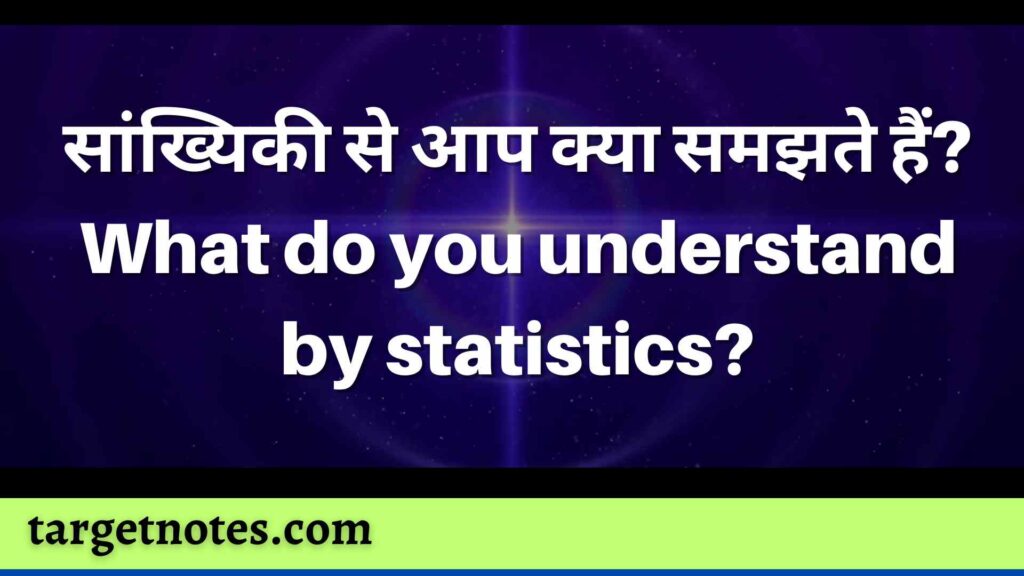 सांख्यिकी से आप क्या समझते हैं?
What do you understand by statistics?

targetnotes.com